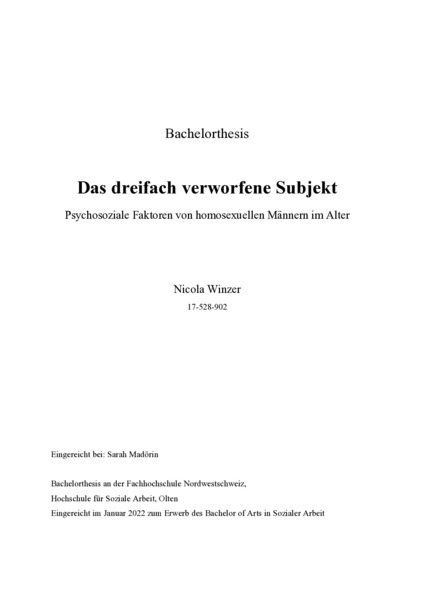 Bachelorthesis

Das dreifach verworfene Subjekt

Psychosoziale Faktoren von homosexuellen Männern im Alter

Nicola Winzer

17-528-902

Eingereicht bei: Sarah Madörin

Bachelorthesis an der Fachhochschule Nordwestschweiz,

Hochschule für Soziale Arbeit, Olten

Eingereicht im Januar 2022 zum Erwerb des Bachelor of Arts in Sozialer Arbeit